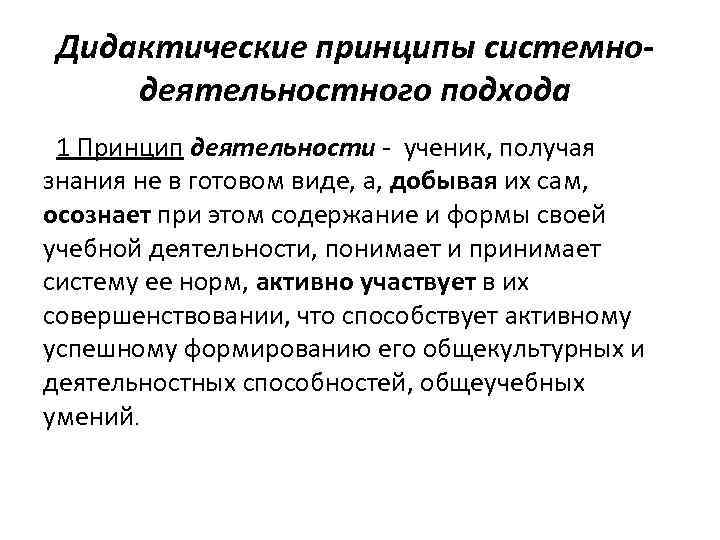 Дидактические принципы системно-деятельностного подхода

1 Принцип деятельности - ученик, получая знания не в готовом виде, а, добывая их сам, осознает при этом содержание и формы своей учебной деятельности, понимает и принимает систему ее норм, активно участвует в их совершенствовании, что способствует активному успешному формированию его общекультурных и деятельностных способностей, общеучебных умений.